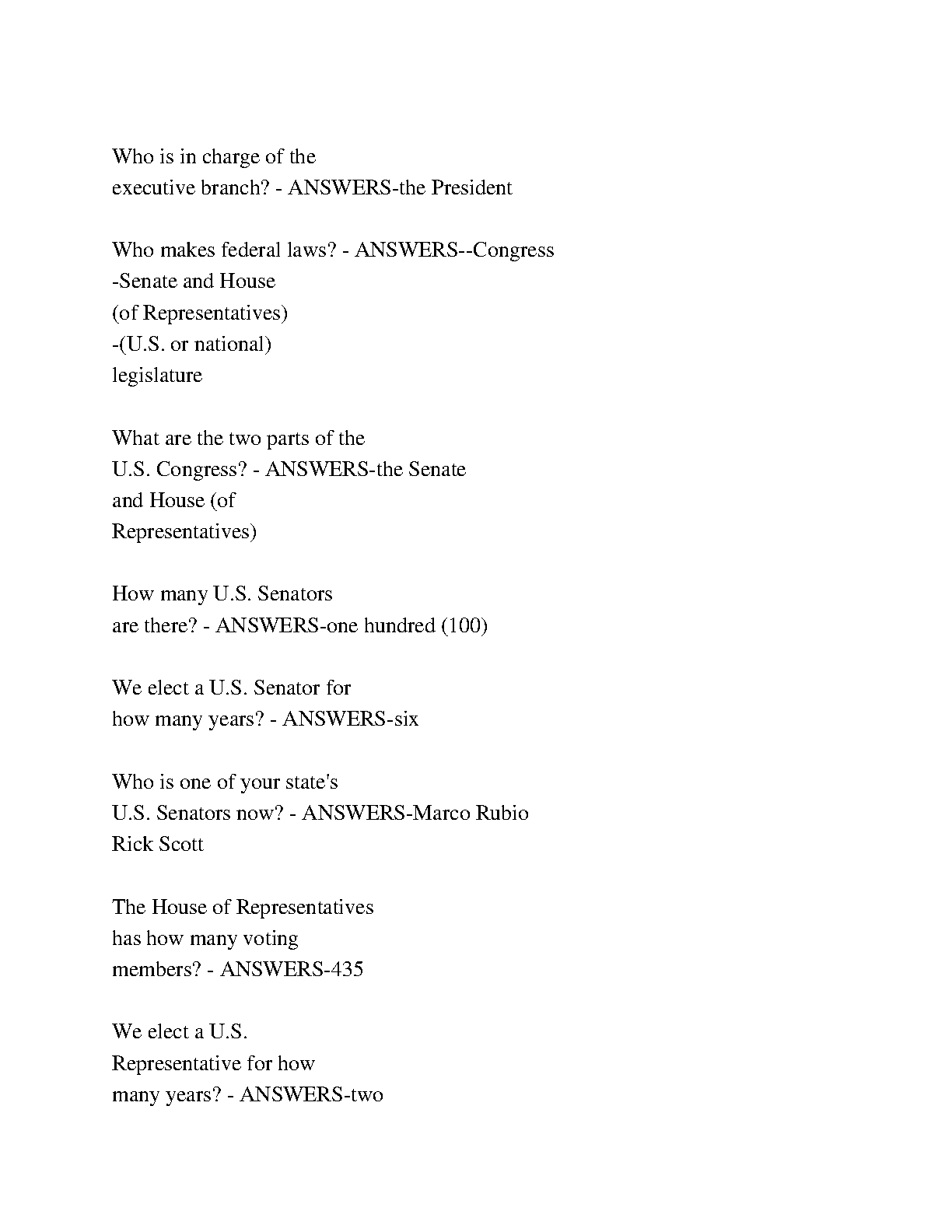 Who is in charge of the executive branch? - ANSWERS-the President

Who makes federal laws? - ANSWERS--Congress
-Senate and House
(of Representatives)
-(U.S. or national)
legislature

What are the two parts of the U.S. Congress? - ANSWERS-the Senate and House (of Representatives)

How many U.S. Senators are there? - ANSWERS-one hundred (100)

We elect a U.S. Senator for how many years? - ANSWERS-six

Who is one of your state's U.S. Senators now? - ANSWERS-Marco Rubio
Rick Scott

The House of Representatives has how many voting members? - ANSWERS-435

We elect a U.S. Representative for how many years? - ANSWERS-two